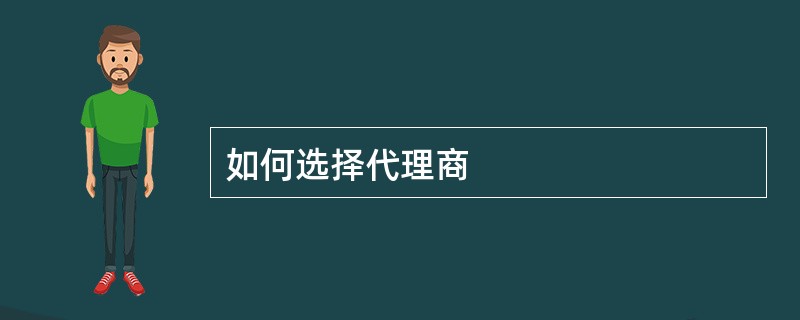 如何选择代理商